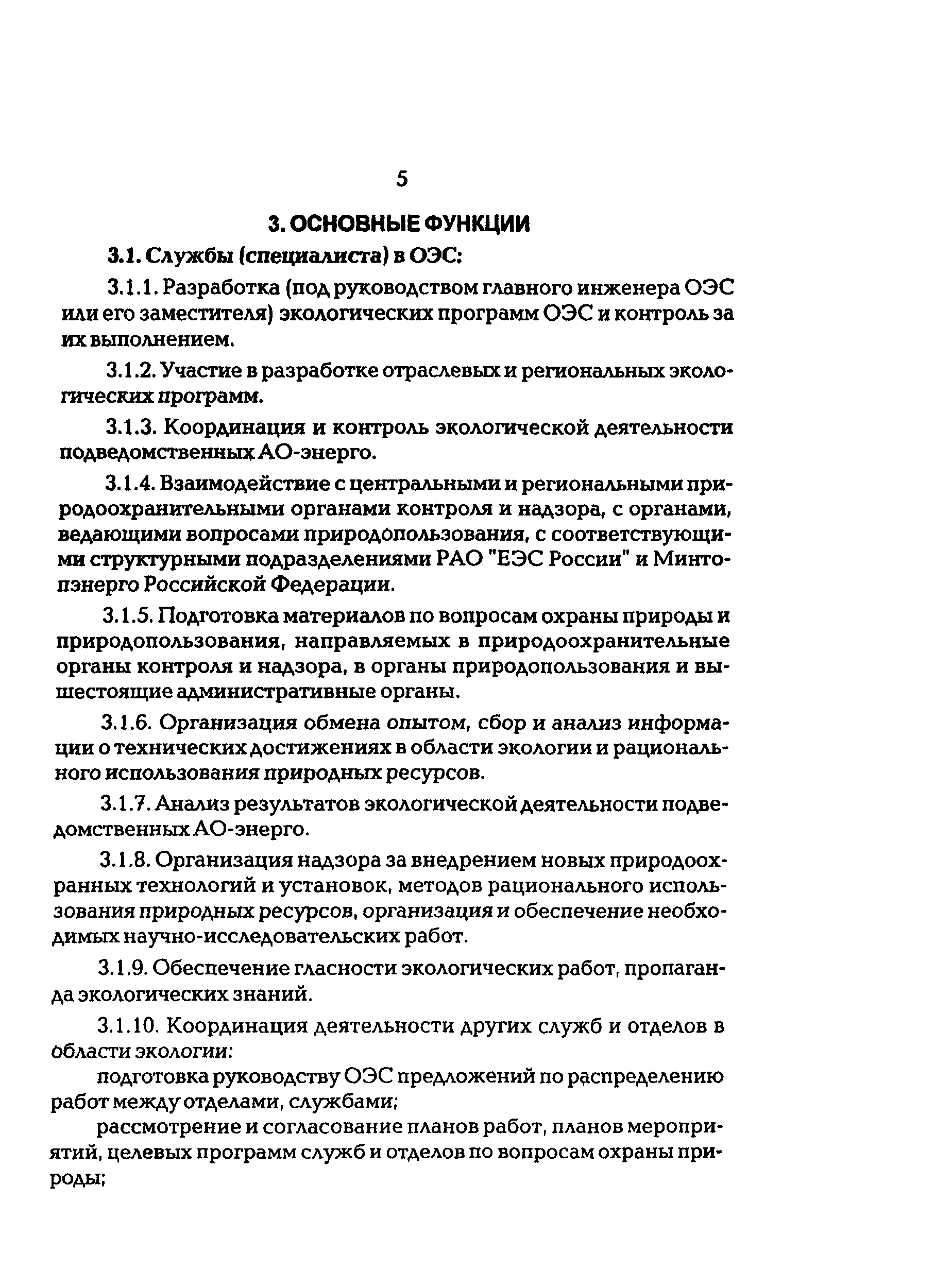 5

3. ОСНОВНЫЕ ФУНКЦИИ

3.1. Службы (специалиста) в ОЭС:

3.1.1. Разработка (под руководством главного инженера ОЭС или его заместителя) экологических программ ОЭС и контроль за их выполнением.

3.1.2. Участие в разработке отраслевых и региональных экологических программ.

3.1.3. Координация и контроль экологической деятельности подведомственных АО-энерго.

3.1.4. Взаимодействие с центральными и региональными природоохранительными органами контроля и надзора, с органами, ведающими вопросами природопользования, с соответствующими структурными подразделениями РАО "ЕЭС России" и Минтопэнерго Российской Федерации.

3.1.5. Подготовка материалов по вопросам охраны природы и природопользования, направляемых в природоохранительные органы контроля и надзора, в органы природопользования и вышестоящие административные органы.

3.1.6. Организация обмена опытом, сбор и анализ информации о технических достижениях в области экологии и рационального использования природных ресурсов.

3.1.7. Анализ результатов экологической деятельности подведомственных АО-энерго.

3.1.8. Организация надзора за внедрением новых природоохранных технологий и установок, методов рационального использования природных ресурсов, организация и обеспечение необходимых научно-исследовательских работ.

3.1.9. Обеспечение гласности экологических работ, пропаганда экологических знаний.

3.1.10. Координация деятельности других служб и отделов в области экологии:

подготовка руководству ОЭС предложений по распределению работ между отделами, службами;

рассмотрение и согласование планов работ, планов мероприятий, целевых программ служб и отделов по вопросам охраны природы;